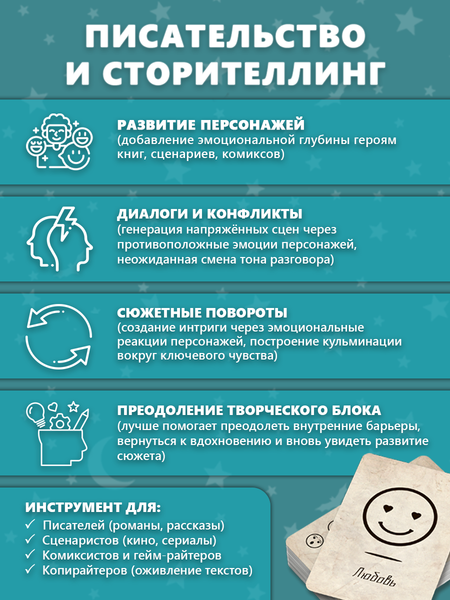 ПИСАТЕЛЬСТВО И СТОРИТЕЛЛИНГ

РАЗВИТИЕ ПЕРСОНАЖЕЙ
(добавление эмоциональной глубины героям книг, сценариев, комиксов)

ДИАЛОГИ И КОНФЛИКТЫ
(генерация напряжённых сцен через противоположные эмоции персонажей, неожиданная смена тона разговора)

СЮЖЕТНЫЕ ПОВОРОТЫ
(создание интриги через эмоциональные реакции персонажей, построение кульминации вокруг ключевого чувства)

ПРЕОДОЛЕНИЕ ТВОРЧЕСКОГО БЛОКА
(лучше помогает преодолеть внутренние барьеры, вернуться к вдохновению и вновь увидеть развитие сюжета)

ИНСТРУМЕНТ ДЛЯ:
✓ Писателей (романы, рассказы)
✓ Сценаристов (кино, сериалы)
✓ Комиксистов и гейм-райтеров
✓ Копирайтеров (оживление текстов)

Любовь